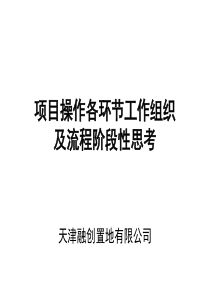 项目操作各环节工作组织及流程阶段性思考

天津融创置地有限公司